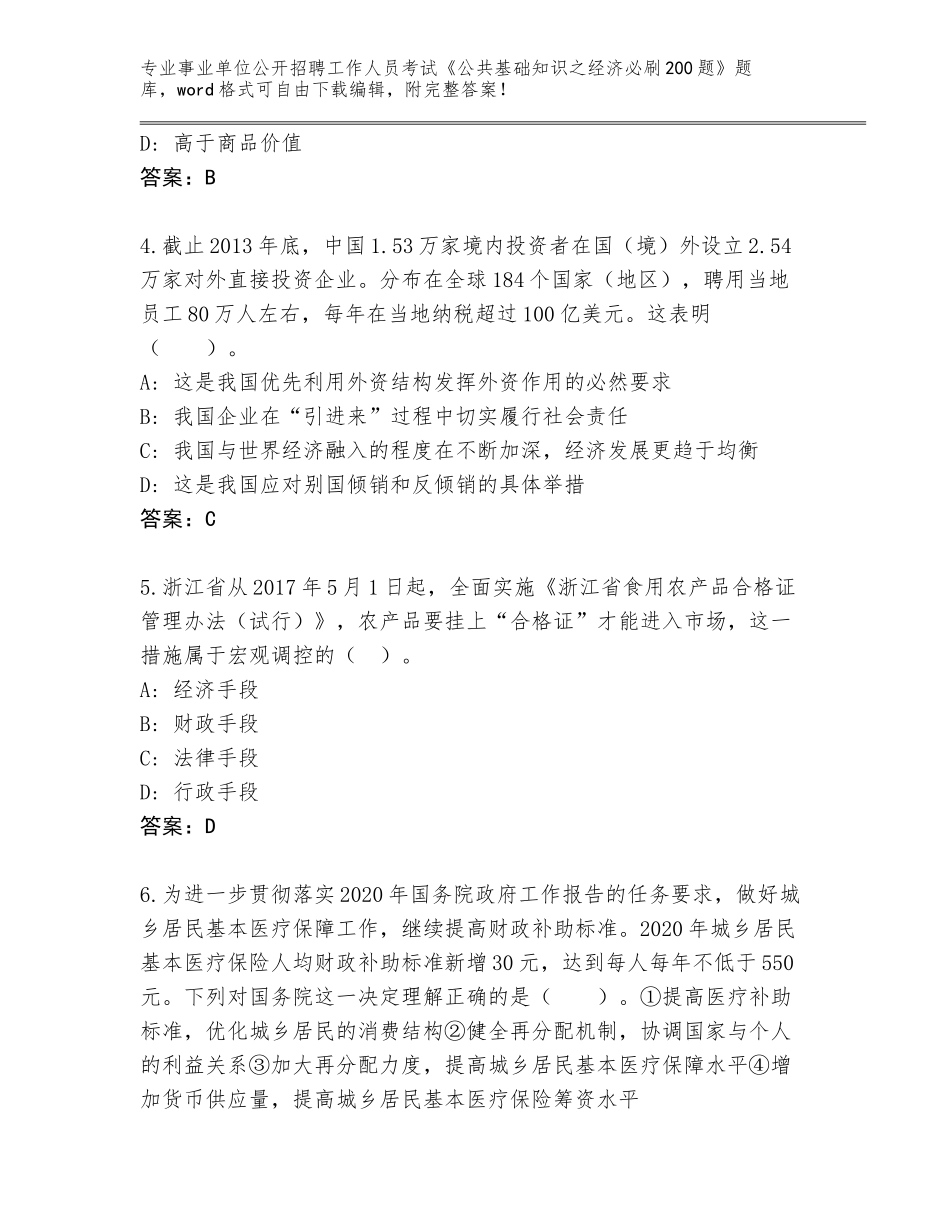 专业事业单位公开招聘工作人员考试《公共基础知识之经济必刷200题》题库，word格式可自由下载编辑，附完整答案！

D：高于商品价值
答案：B

4.截止2013年底，中国1.53万家境内投资者在国（境）外设立2.54万家对外直接投资企业。分布在全球184个国家（地区），聘用当地员工80万人左右，每年在当地纳税超过100亿美元。这表明（　　）。
A：这是我国优先利用外资结构发挥外资作用的必然要求
B：我国企业在“引进来”过程中切实履行社会责任
C：我国与世界经济融入的程度在不断加深，经济发展更趋于均衡
D：这是我国应对别国倾销和反倾销的具体举措
答案：C

5.浙江省从2017年5月1日起，全面实施《浙江省食用农产品合格证管理办法（试行）》，农产品要挂上“合格证”才能进入市场，这一措施属于宏观调控的（　）。
A：经济手段
B：财政手段
C：法律手段
D：行政手段
答案：D

6.为进一步贯彻落实2020年国务院政府工作报告的任务要求，做好城乡居民基本医疗保障工作，继续提高财政补助标准。2020年城乡居民基本医疗保险人均财政补助标准新增30元，达到每人每年不低于550元。下列对国务院这一决定理解正确的是（　　）。①提高医疗补助标准，优化城乡居民的消费结构②健全再分配机制，协调国家与个人的利益关系③加大再分配力度，提高城乡居民基本医疗保障水平④增加货币供应量，提高城乡居民基本医疗保险筹资水平